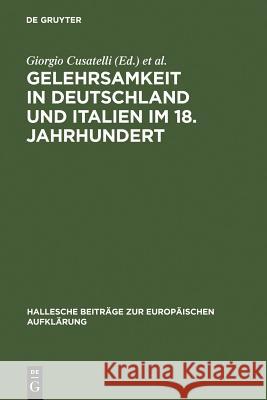 DE GRUYTER

Giorgio Cusatelli (Ed.) et al.

GELEHRSAMKEIT IN DEUTSCHLAND UND ITALIEN IM 18. JAHRHUNDERT

HALLESCHE BEITRÄGE ZUR EUROPÄISCHEN AUFKLÄRUNG

DE G

Kraina Książek